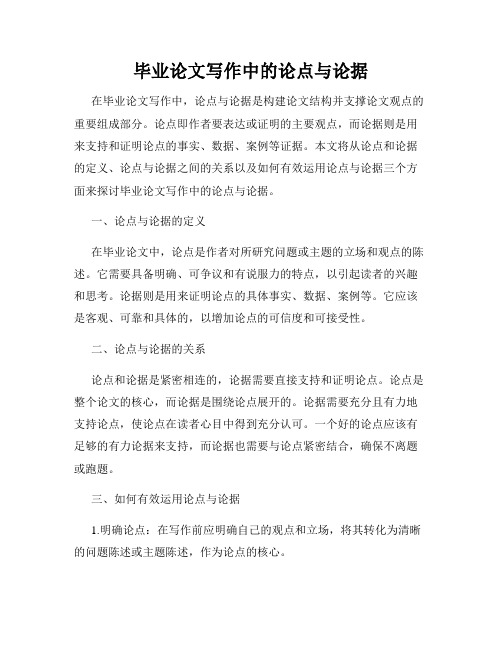 毕业论文写作中的论点与论据

在毕业论文写作中，论点与论据是构建论文结构并支撑论文观点的重要组成部分。论点即作者要表达或证明的主要观点，而论据则是用来支持和证明论点的事实、数据、案例等证据。本文将从论点和论据的定义、论点与论据之间的关系以及如何有效运用论点与论据三个方面来探讨毕业论文写作中的论点与论据。

一、论点与论据的定义

在毕业论文中，论点是作者对所研究问题或主题的立场和观点的陈述。它需要具备明确、可争议和有说服力的特点，以引起读者的兴趣和思考。论据则是用来证明论点的具体事实、数据、案例等。它应该是客观、可靠和具体的，以增加论点的可信度和可接受性。

二、论点与论据的关系

论点和论据是紧密相连的，论据需要直接支持和证明论点。论点是整个论文的核心，而论据是围绕论点展开的。论据需要充分且有力地支持论点，使论点在读者心目中得到充分认可。一个好的论点应该有足够的有力论据来支持，而论据也需要与论点紧密结合，确保不离题或跑题。

三、如何有效运用论点与论据

1.明确论点：在写作前应明确自己的观点和立场，将其转化为清晰的问题陈述或主题陈述，作为论点的核心。